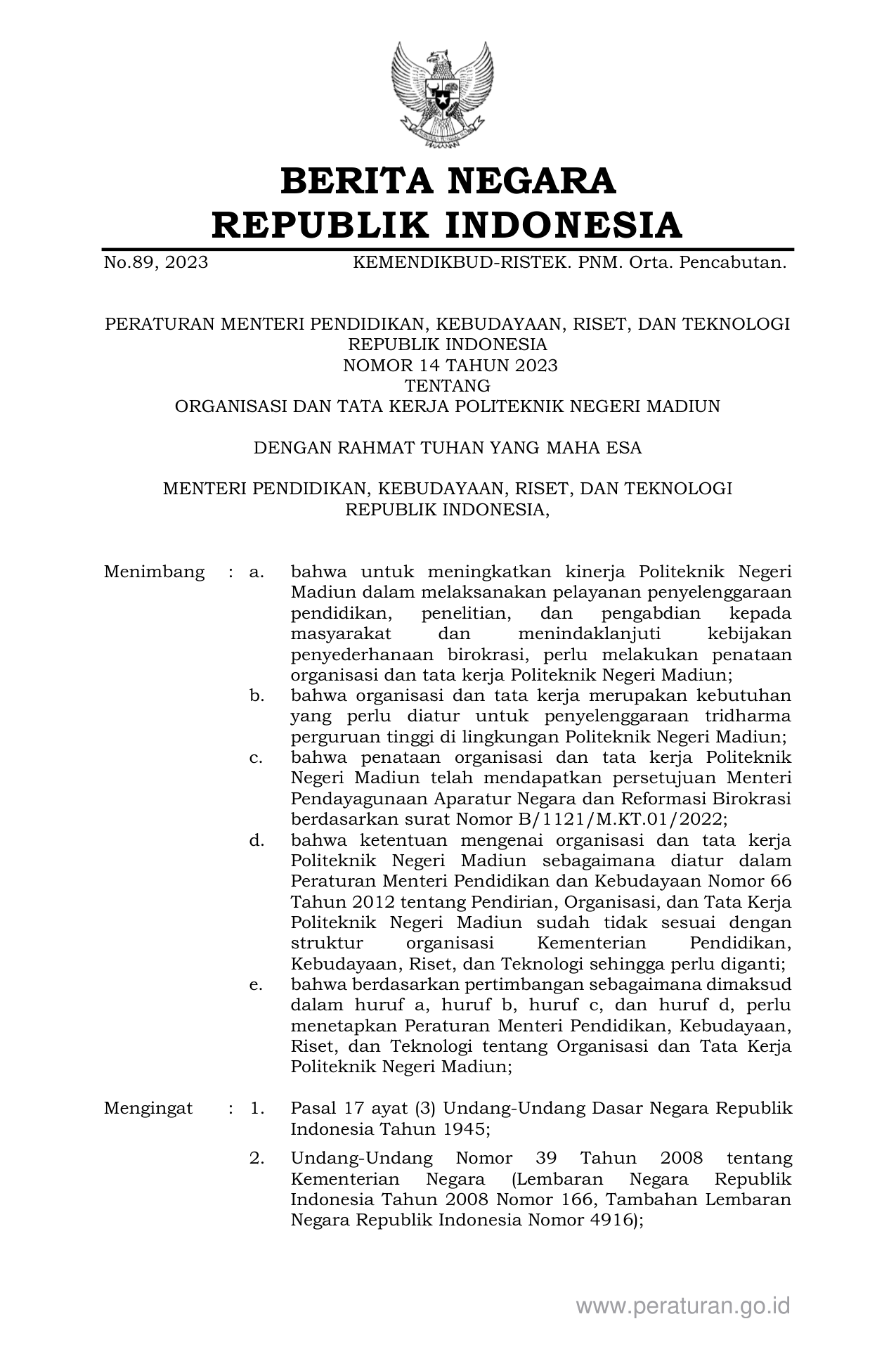 BERITA NEGARA
REPUBLIK INDONESIA

No.89, 2023 KEMENDIKBUD-RISTEK. PNM. Orta. Pencabutan.

PERATURAN MENTERI PENDIDIKAN, KEBUDAYAAN, RISET, DAN TEKNOLOGI
REPUBLIK INDONESIA
NOMOR 14 TAHUN 2023
TENTANG
ORGANISASI DAN TATA KERJA POLITEKNIK NEGERI MADIUN

DENGAN RAHMAT TUHAN YANG MAHA ESA

MENTERI PENDIDIKAN, KEBUDAYAAN, RISET, DAN TEKNOLOGI
REPUBLIK INDONESIA,

Menimbang : a. bahwa untuk meningkatkan kinerja Politeknik Negeri Madiun dalam melaksanakan pelayanan penyelenggaraan pendidikan, penelitian, dan pengabdian kepada masyarakat dan menindaklanjuti kebijakan penyederhanaan birokrasi, perlu melakukan penataan organisasi dan tata kerja Politeknik Negeri Madiun;

b. bahwa organisasi dan tata kerja merupakan kebutuhan yang perlu diatur untuk penyelenggaraan tridharma perguruan tinggi di lingkungan Politeknik Negeri Madiun;

c. bahwa penataan organisasi dan tata kerja Politeknik Negeri Madiun telah mendapatkan persetujuan Menteri Pendayagunaan Aparatur Negara dan Reformasi Birokrasi berdasarkan surat Nomor B/1121/M.KT.01/2022;

d. bahwa ketentuan mengenai organisasi dan tata kerja Politeknik Negeri Madiun sebagaimana diatur dalam Peraturan Menteri Pendidikan dan Kebudayaan Nomor 66 Tahun 2012 tentang Pendirian, Organisasi, dan Tata Kerja Politeknik Negeri Madiun sudah tidak sesuai dengan struktur organisasi Kementerian Pendidikan, Kebudayaan, Riset, dan Teknologi sehingga perlu diganti;

e. bahwa berdasarkan pertimbangan sebagaimana dimaksud dalam huruf a, huruf b, huruf c, dan huruf d, perlu menetapkan Peraturan Menteri Pendidikan, Kebudayaan, Riset, dan Teknologi tentang Organisasi dan Tata Kerja Politeknik Negeri Madiun;

Mengingat : 1. Pasal 17 ayat (3) Undang-Undang Dasar Negara Republik Indonesia Tahun 1945;

2. Undang-Undang Nomor 39 Tahun 2008 tentang Kementerian Negara (Lembaran Negara Republik Indonesia Tahun 2008 Nomor 166, Tambahan Lembaran Negara Republik Indonesia Nomor 4916);

www.peraturan.go.id